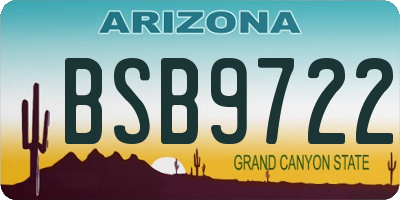 ARIZONA

BSB9722

GRAND CANYON STATE